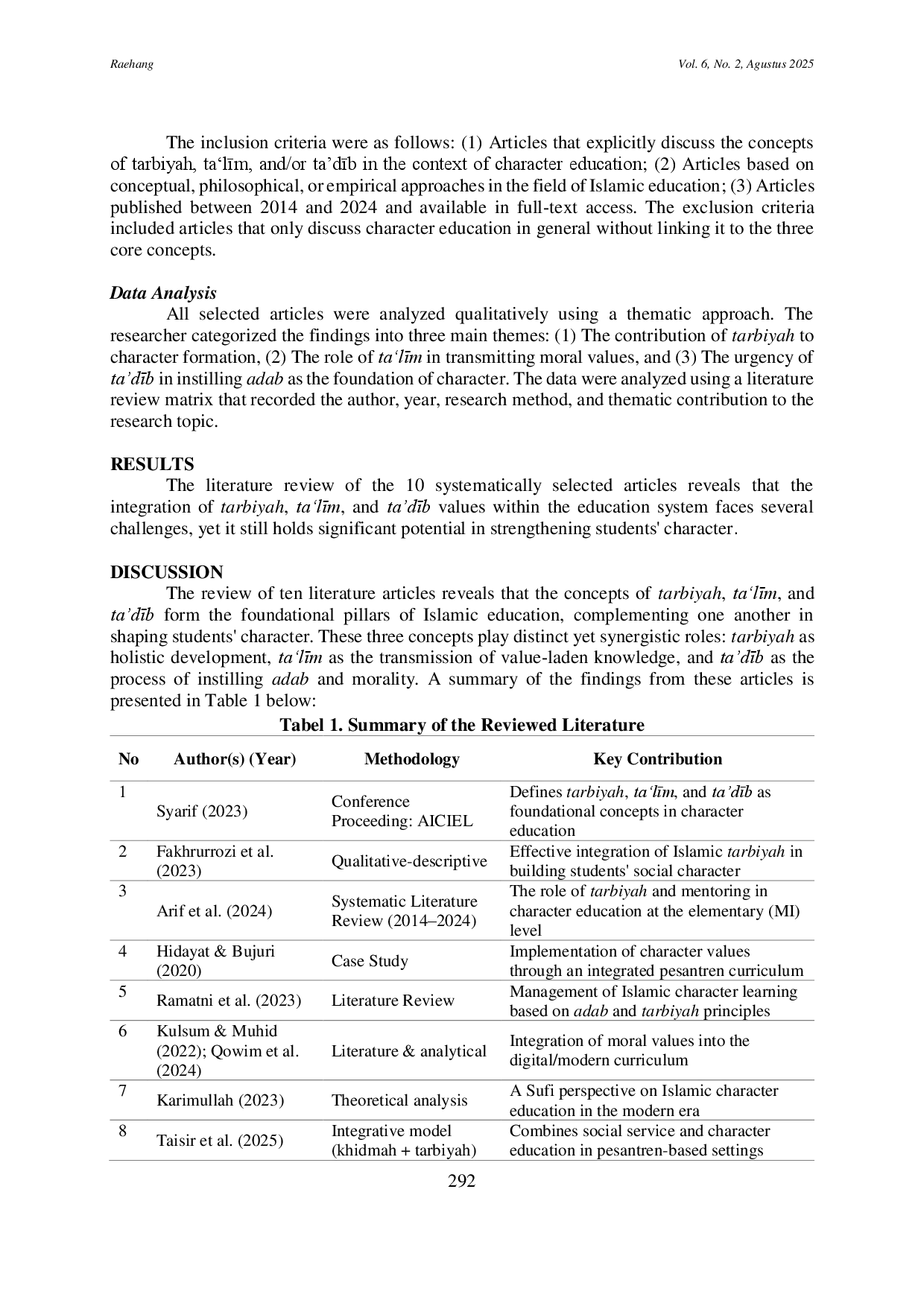 Raehang Vol. 6, No. 2, Agustus 2025

The inclusion criteria were as follows: (1) Articles that explicitly discuss the concepts of tarbiyah, ta'līm, and/or ta'dīb in the context of character education; (2) Articles based on conceptual, philosophical, or empirical approaches in the field of Islamic education; (3) Articles published between 2014 and 2024 and available in full-text access. The exclusion criteria included articles that only discuss character education in general without linking it to the three core concepts.

Data Analysis

All selected articles were analyzed qualitatively using a thematic approach. The researcher categorized the findings into three main themes: (1) The contribution of tarbiyah to character formation, (2) The role of ta'līm in transmitting moral values, and (3) The urgency of ta'dīb in instilling adab as the foundation of character. The data were analyzed using a literature review matrix that recorded the author, year, research method, and thematic contribution to the research topic.

RESULTS

The literature review of the 10 systematically selected articles reveals that the integration of tarbiyah, ta'līm, and ta'dīb values within the education system faces several challenges, yet it still holds significant potential in strengthening students' character.

DISCUSSION

The review of ten literature articles reveals that the concepts of tarbiyah, ta'līm, and ta'dīb form the foundational pillars of Islamic education, complementing one another in shaping students' character. These three concepts play distinct yet synergistic roles: tarbiyah as holistic development, ta'līm as the transmission of value-laden knowledge, and ta'dīb as the process of instilling adab and morality. A summary of the findings from these articles is presented in Table 1 below:

Tabel 1. Summary of the Reviewed Literature

| No | Author(s) (Year) | Methodology | Key Contribution |
|---|---|---|---|
| 1 | Syarif (2023) | Conference Proceeding: AICIEL | Defines tarbiyah, ta'līm, and ta'dīb as foundational concepts in character education |
| 2 | Fakhrurrozi et al. (2023) | Qualitative-descriptive | Effective integration of Islamic tarbiyah in building students' social character |
| 3 | Arif et al. (2024) | Systematic Literature Review (2014–2024) | The role of tarbiyah and mentoring in character education at the elementary (MI) level |
| 4 | Hidayat & Bujuri (2020) | Case Study | Implementation of character values through an integrated pesantren curriculum |
| 5 | Ramatni et al. (2023) | Literature Review | Management of Islamic character learning based on adab and tarbiyah principles |
| 6 | Kulsum & Muhid (2022); Qowim et al. (2024) | Literature & analytical | Integration of moral values into the digital/modern curriculum |
| 7 | Karimullah (2023) | Theoretical analysis | A Sufi perspective on Islamic character education in the modern era |
| 8 | Taisir et al. (2025) | Integrative model (khidmah + tarbiyah) | Combines social service and character education in pesantren-based settings |

292